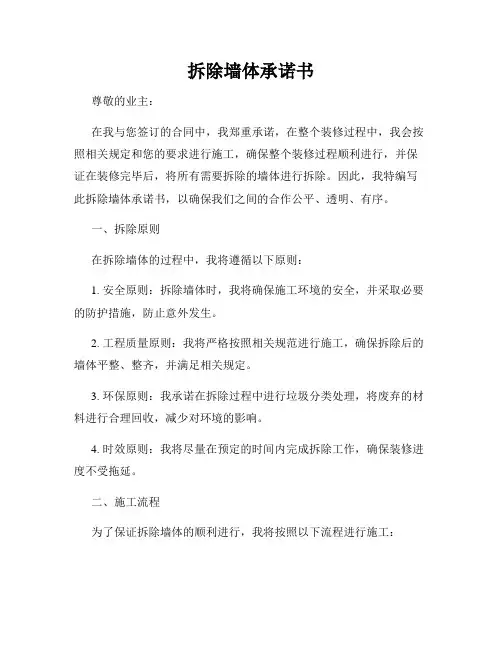 拆除墙体承诺书

尊敬的业主：

在我与您签订的合同中，我郑重承诺，在整个装修过程中，我会按照相关规定和您的要求进行施工，确保整个装修过程顺利进行，并保证在装修完毕后，将所有需要拆除的墙体进行拆除。因此，我特编写此拆除墙体承诺书，以确保我们之间的合作公平、透明、有序。

一、拆除原则

在拆除墙体的过程中，我将遵循以下原则：

1. 安全原则：拆除墙体时，我将确保施工环境的安全，并采取必要的防护措施，防止意外发生。

2. 工程质量原则：我将严格按照相关规范进行施工，确保拆除后的墙体平整、整齐，并满足相关规定。

3. 环保原则：我承诺在拆除过程中进行垃圾分类处理，将废弃的材料进行合理回收，减少对环境的影响。

4. 时效原则：我将尽量在预定的时间内完成拆除工作，确保装修进度不受拖延。

二、施工流程

为了保证拆除墙体的顺利进行，我将按照以下流程进行施工：